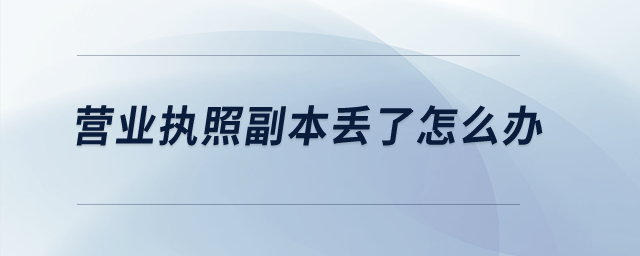 营业执照副本丢了怎么办